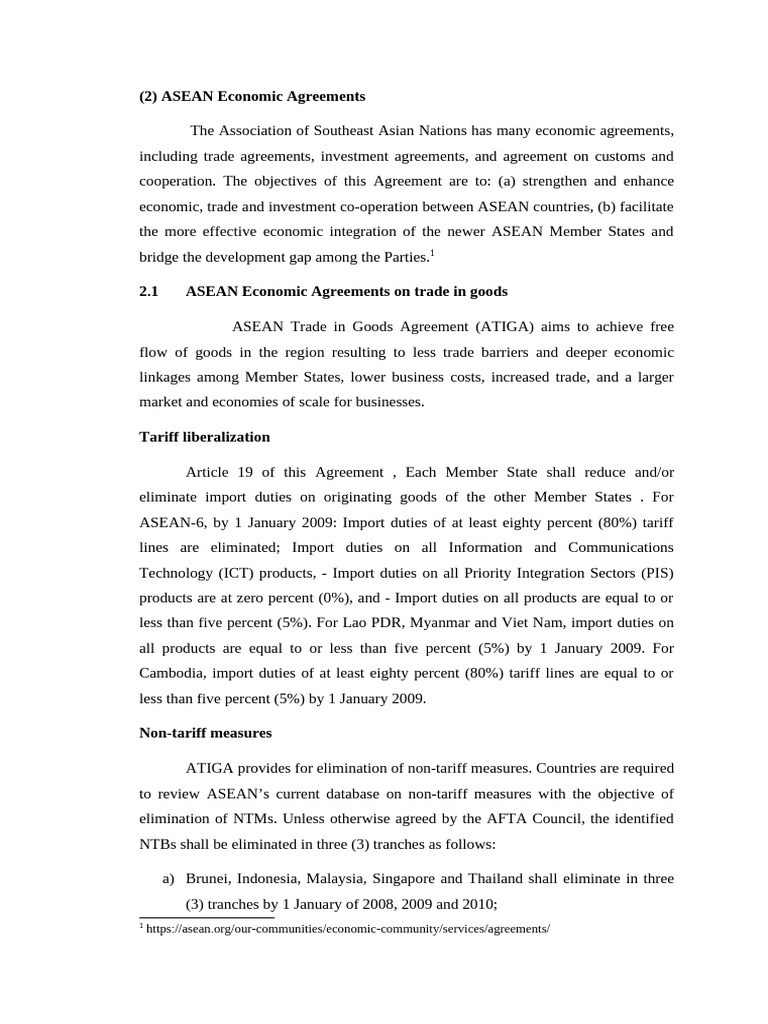 (2) ASEAN Economic Agreements

The Association of Southeast Asian Nations has many economic agreements, including trade agreements, investment agreements, and agreement on customs and cooperation. The objectives of this Agreement are to: (a) strengthen and enhance economic, trade and investment co-operation between ASEAN countries, (b) facilitate the more effective economic integration of the newer ASEAN Member States and bridge the development gap among the Parties.$^1$

2.1 ASEAN Economic Agreements on trade in goods

ASEAN Trade in Goods Agreement (ATIGA) aims to achieve free flow of goods in the region resulting to less trade barriers and deeper economic linkages among Member States, lower business costs, increased trade, and a larger market and economies of scale for businesses.

Tariff liberalization

Article 19 of this Agreement , Each Member State shall reduce and/or eliminate import duties on originating goods of the other Member States . For ASEAN-6, by 1 January 2009: Import duties of at least eighty percent (80%) tariff lines are eliminated; Import duties on all Information and Communications Technology (ICT) products, - Import duties on all Priority Integration Sectors (PIS) products are at zero percent (0%), and - Import duties on all products are equal to or less than five percent (5%). For Lao PDR, Myanmar and Viet Nam, import duties on all products are equal to or less than five percent (5%) by 1 January 2009. For Cambodia, import duties of at least eighty percent (80%) tariff lines are equal to or less than five percent (5%) by 1 January 2009.

Non-tariff measures

ATIGA provides for elimination of non-tariff measures. Countries are required to review ASEAN's current database on non-tariff measures with the objective of elimination of NTMs. Unless otherwise agreed by the AFTA Council, the identified NTBs shall be eliminated in three (3) tranches as follows:

a) Brunei, Indonesia, Malaysia, Singapore and Thailand shall eliminate in three (3) tranches by 1 January of 2008, 2009 and 2010;

$^1$ https://asean.org/our-communities/economic-community/services/agreements/